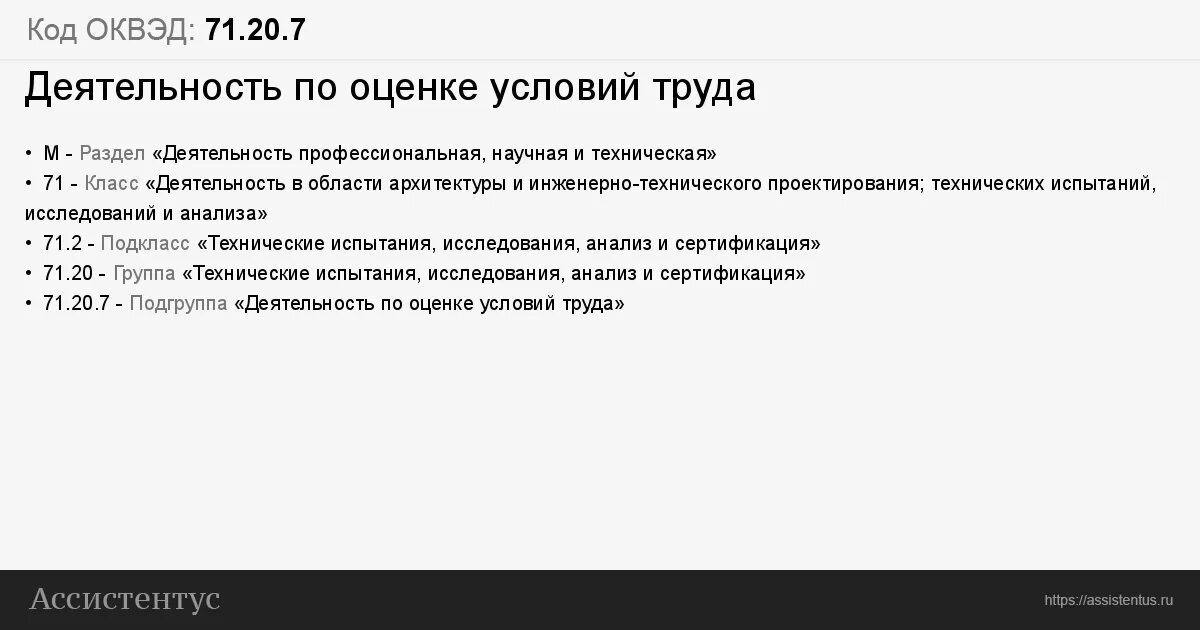 Код ОКВЭД: 71.20.7

Деятельность по оценке условий труда

• M - Раздел «Деятельность профессиональная, научная и техническая»
• 71 - Класс «Деятельность в области архитектуры и инженерно-технического проектирования; технических испытаний, исследований и анализа»
• 71.2 - Подкласс «Технические испытания, исследования, анализ и сертификация»
• 71.20 - Группа «Технические испытания, исследования, анализ и сертификация»
• 71.20.7 - Подгруппа «Деятельность по оценке условий труда»

Ассистентус

https://assistentus.ru